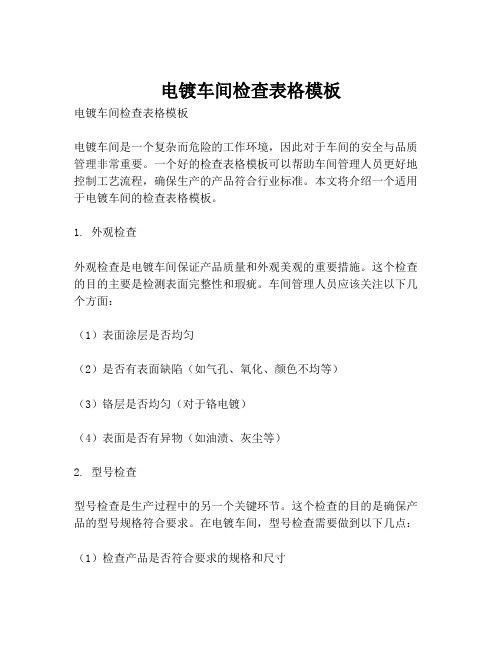 电镀车间检查表格模板

电镀车间检查表格模板

电镀车间是一个复杂而危险的工作环境，因此对于车间的安全与品质管理非常重要。一个好的检查表格模板可以帮助车间管理人员更好地控制工艺流程，确保生产的产品符合行业标准。本文将介绍一个适用于电镀车间的检查表格模板。

1. 外观检查

外观检查是电镀车间保证产品质量和外观美观的重要措施。这个检查的目的主要是检测表面完整性和瑕疵。车间管理人员应该关注以下几个方面：

（1）表面涂层是否均匀

（2）是否有表面缺陷（如气孔、氧化、颜色不均等）

（3）铬层是否均匀（对于铬电镀）

（4）表面是否有异物（如油渍、灰尘等）

2. 型号检查

型号检查是生产过程中的另一个关键环节。这个检查的目的是确保产品的型号规格符合要求。在电镀车间，型号检查需要做到以下几点：

（1）检查产品是否符合要求的规格和尺寸